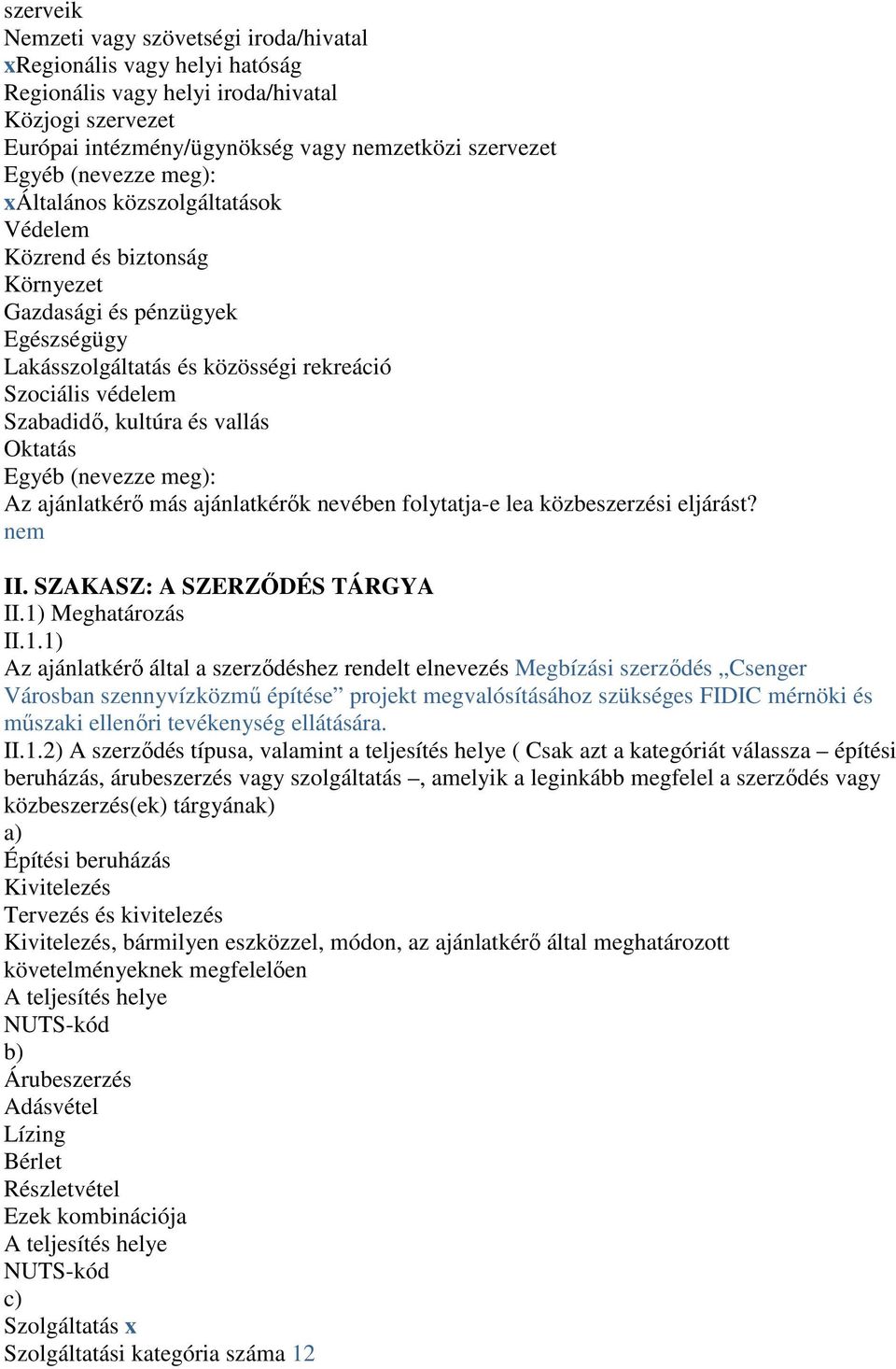 szerveik
Nemzeti vagy szövetségi iroda/hivatal
xRegionális vagy helyi hatóság
Regionális vagy helyi iroda/hivatal
Közjogi szervezet
Európai intézmény/ügynökség vagy nemzetközi szervezet
Egyéb (nevezze meg):
xÁltalános közszolgáltatások
Védelem
Közrend és biztonság
Környezet
Gazdasági és pénzügyek
Egészségügy
Lakásszolgáltatás és közösségi rekreáció
Szociális védelem
Szabadidő, kultúra és vallás
Oktatás
Egyéb (nevezze meg):
Az ajánlatkérő más ajánlatkérők nevében folytatja-e lea közbeszerzési eljárást?
nem

II. SZAKASZ: A SZERZŐDÉS TÁRGYA
II.1) Meghatározás
II.1.1)
Az ajánlatkérő által a szerződéshez rendelt elnevezés Megbízási szerződés „Csenger Városban szennyvízközmű építése” projekt megvalósításához szükséges FIDIC mérnöki és műszaki ellenőri tevékenység ellátására.
II.1.2) A szerződés típusa, valamint a teljesítés helye ( Csak azt a kategóriát válassza – építési beruházás, árubeszerzés vagy szolgáltatás –, amelyik a leginkább megfelel a szerződés vagy közbeszerzés(ek) tárgyának)
a)
Építési beruházás
Kivitelezés
Tervezés és kivitelezés
Kivitelezés, bármilyen eszközzel, módon, az ajánlatkérő által meghatározott követelményeknek megfelelően
A teljesítés helye
NUTS-kód
b)
Árubeszerzés
Adásvétel
Lízing
Bérlet
Részletvétel
Ezek kombinációja
A teljesítés helye
NUTS-kód
c)
Szolgáltatás x
Szolgáltatási kategória száma 12